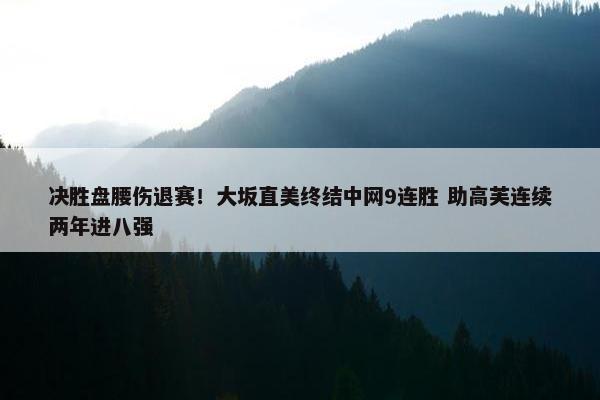 决胜盘腰伤退赛！大坂直美终结中网9连胜 助高芙连续两年进八强